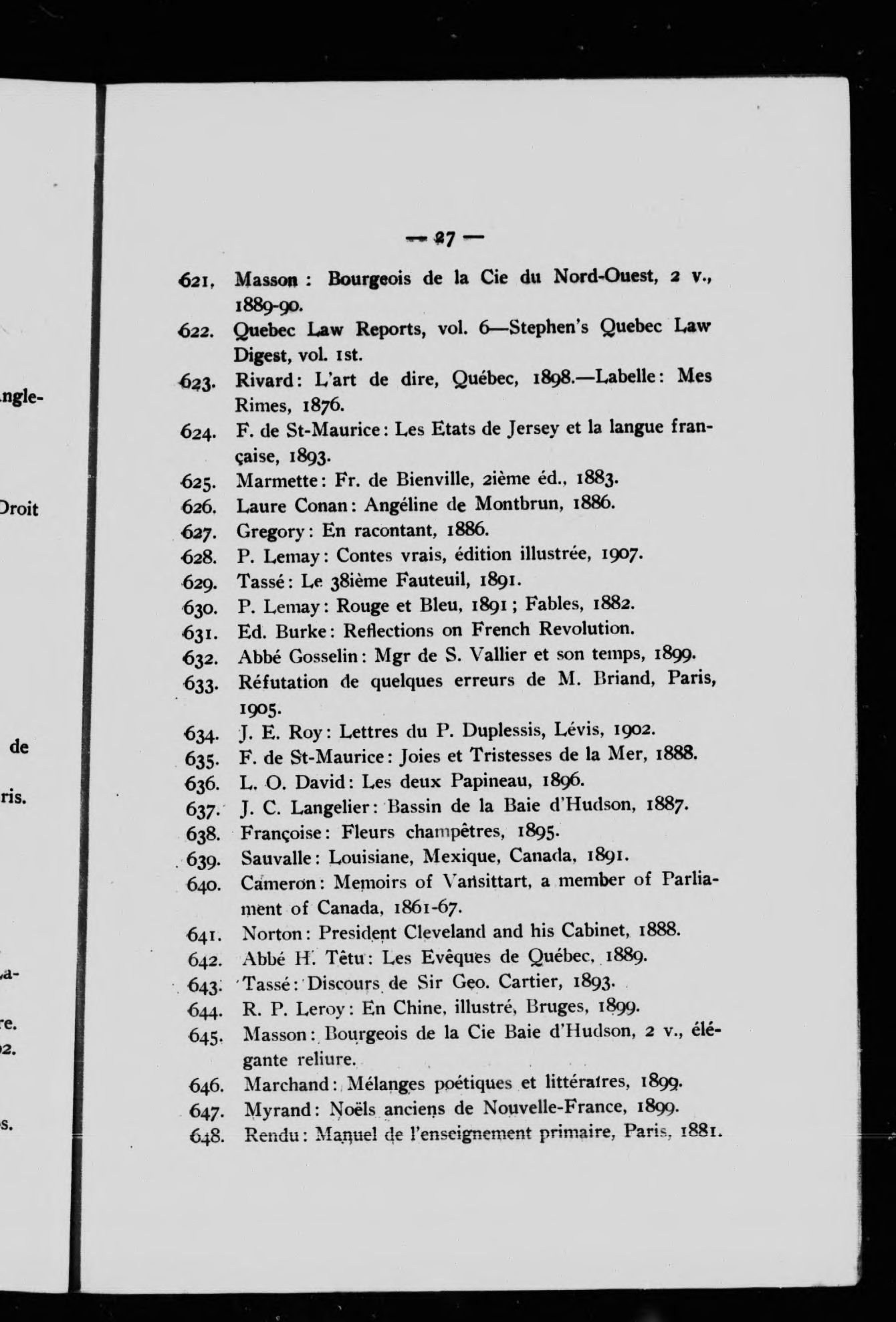 ngle-

Droit

de

ris.

a-

re.
2.

s.

— 27 —

621. Masson : Bourgeois de la Cie du Nord-Ouest, 2 v., 1889-90.

622. Quebec Law Reports, vol. 6—Stephen's Quebec Law Digest, vol. 1st.

623. Rivard: L'art de dire, Québec, 1898.—Labelle: Mes Rimes, 1876.

624. F. de St-Maurice: Les Etats de Jersey et la langue française, 1893.

625. Marmette: Fr. de Bienville, 2ième éd., 1883.

626. Laure Conan: Angéline de Montbrun, 1886.

627. Gregory: En racontant, 1886.

628. P. Lemay: Contes vrais, édition illustrée, 1907.

629. Tassé: Le 38ième Fauteuil, 1891.

630. P. Lemay: Rouge et Bleu, 1891; Fables, 1882.

631. Ed. Burke: Reflections on French Revolution.

632. Abbé Gosselin: Mgr de S. Vallier et son temps, 1899.

633. Réfutation de quelques erreurs de M. Briand, Paris, 1905.

634. J. E. Roy: Lettres du P. Duplessis, Lévis, 1902.

635. F. de St-Maurice: Joies et Tristesses de la Mer, 1888.

636. L. O. David: Les deux Papineau, 1896.

637. J. C. Langelier: Bassin de la Baie d'Hudson, 1887.

638. Françoise: Fleurs champêtres, 1895.

639. Sauvalle: Louisiane, Mexique, Canada, 1891.

640. Cameron: Memoirs of Vansittart, a member of Parliament of Canada, 1861-67.

641. Norton: President Cleveland and his Cabinet, 1888.

642. Abbé H. Têtu: Les Evêques de Québec, 1889.

643. Tassé: Discours de Sir Geo. Cartier, 1893.

644. R. P. Leroy: En Chine, illustré, Bruges, 1899.

645. Masson: Bourgeois de la Cie Baie d'Hudson, 2 v., élégante reliure.

646. Marchand: Mélanges poétiques et littéraires, 1899.

647. Myrand: Noëls anciens de Nouvelle-France, 1899.

648. Rendu: Manuel de l'enseignement primaire, Paris, 1881.